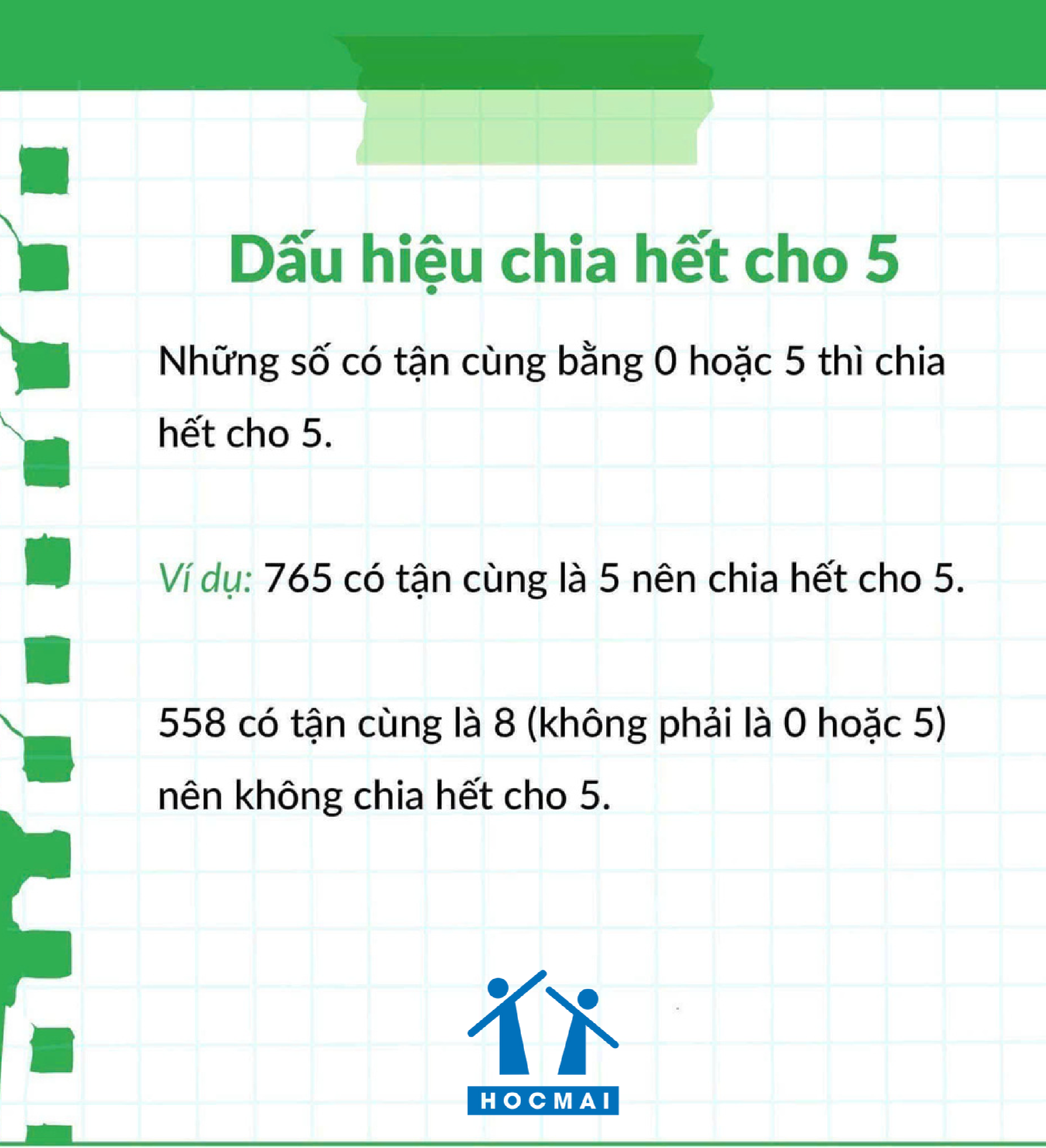 Dấu hiệu chia hết cho 5

Những số có tận cùng bằng 0 hoặc 5 thì chia hết cho 5.

Ví dụ: 765 có tận cùng là 5 nên chia hết cho 5.

558 có tận cùng là 8 (không phải là 0 hoặc 5) nên không chia hết cho 5.

HOCMAI